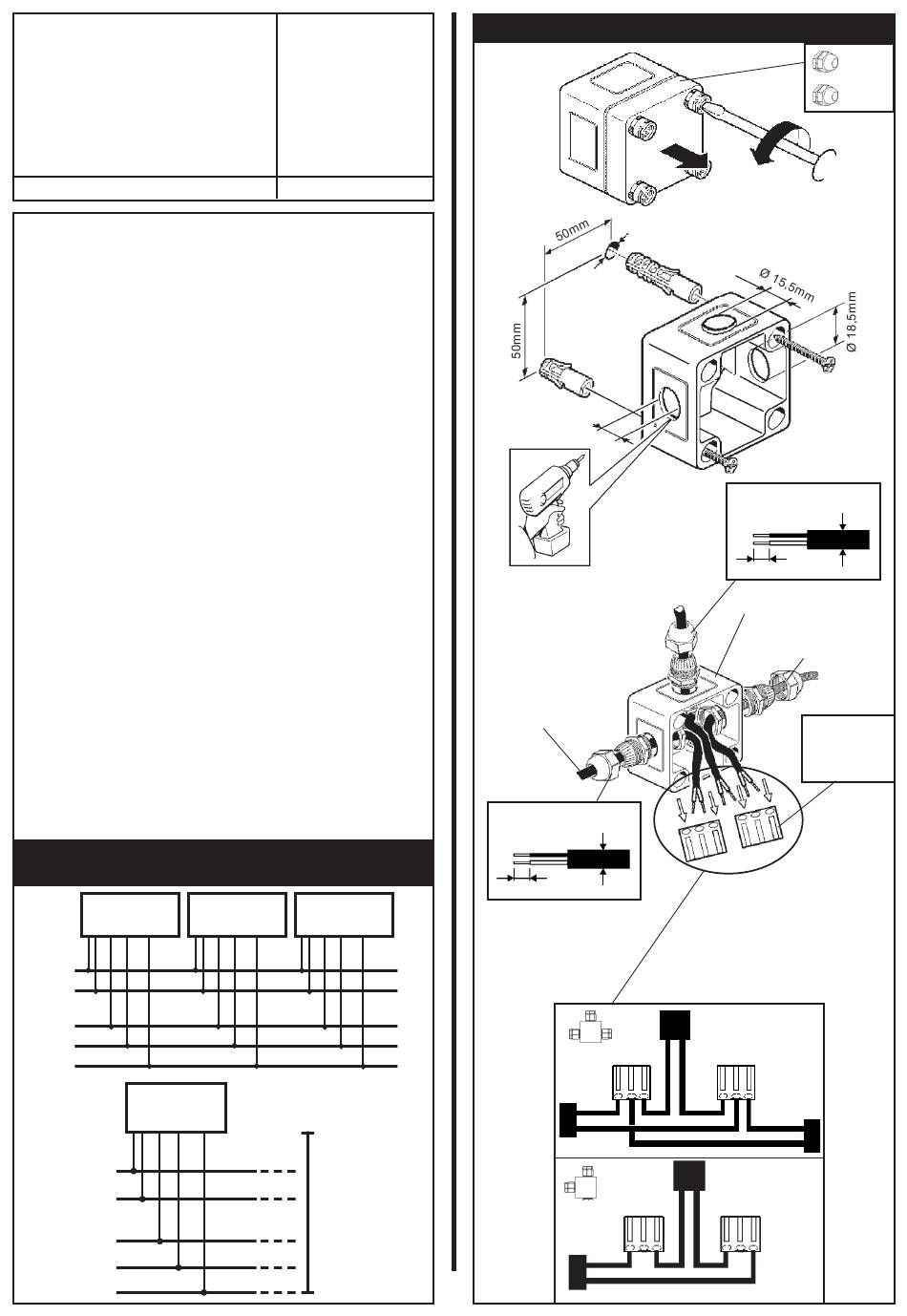 50mm

50mm

Ø 15,5mm

Ø 18,5mm